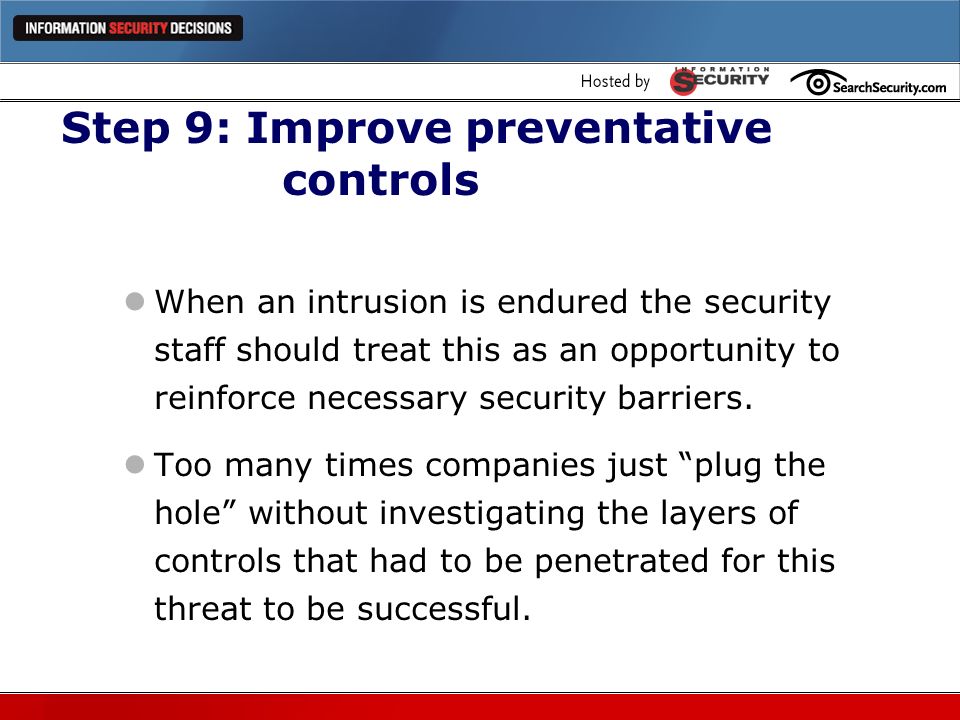 INFORMATION SECURITY DECISIONS

Hosted by INFORMATION SECURITY SearchSecurity.com

Step 9: Improve preventative controls

When an intrusion is endured the security staff should treat this as an opportunity to reinforce necessary security barriers.

Too many times companies just “plug the hole” without investigating the layers of controls that had to be penetrated for this threat to be successful.